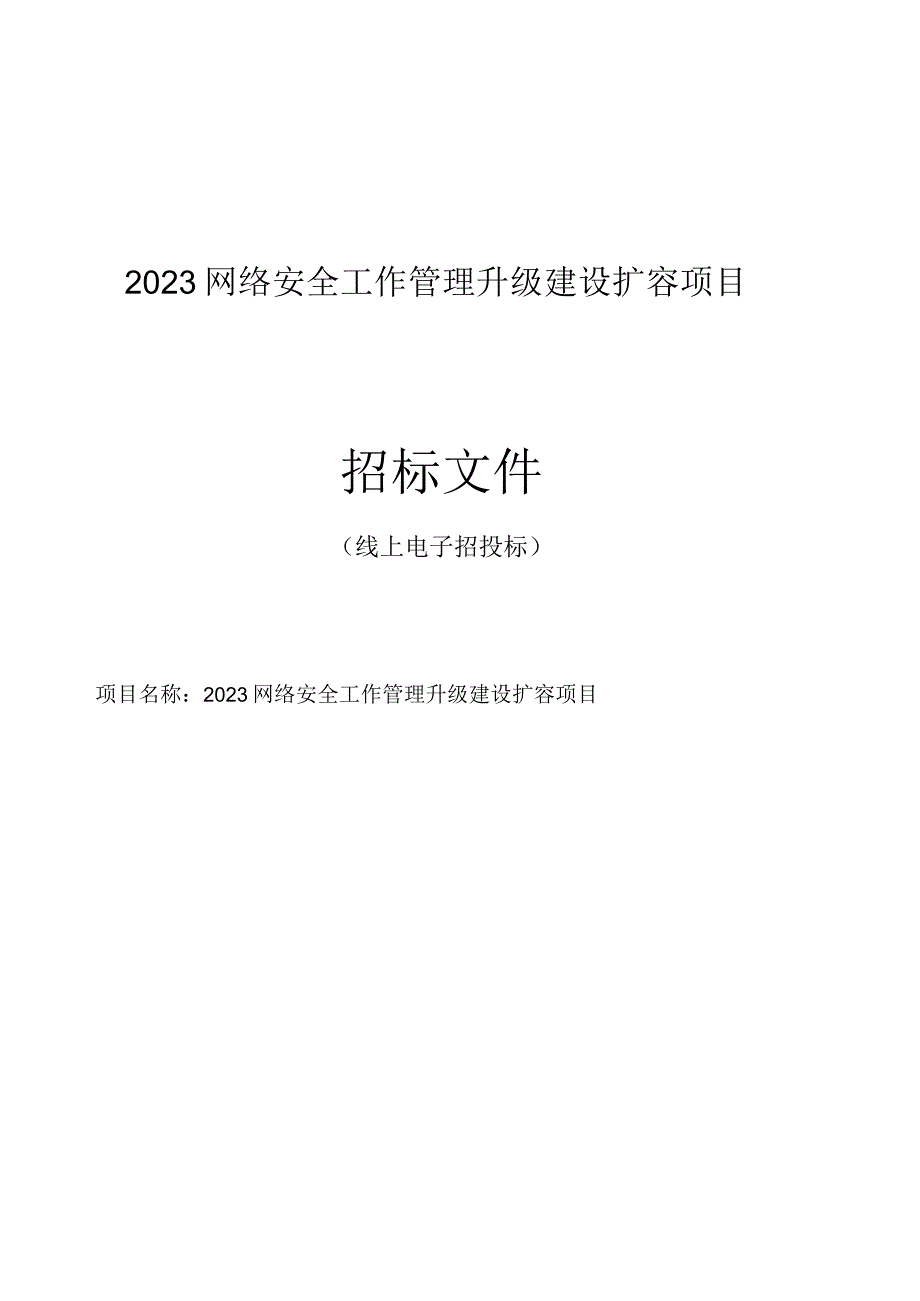 2023网络安全工作管理升级建设扩容项目

招标文件

（线上电子招投标）

项目名称：2023网络安全工作管理升级建设扩容项目